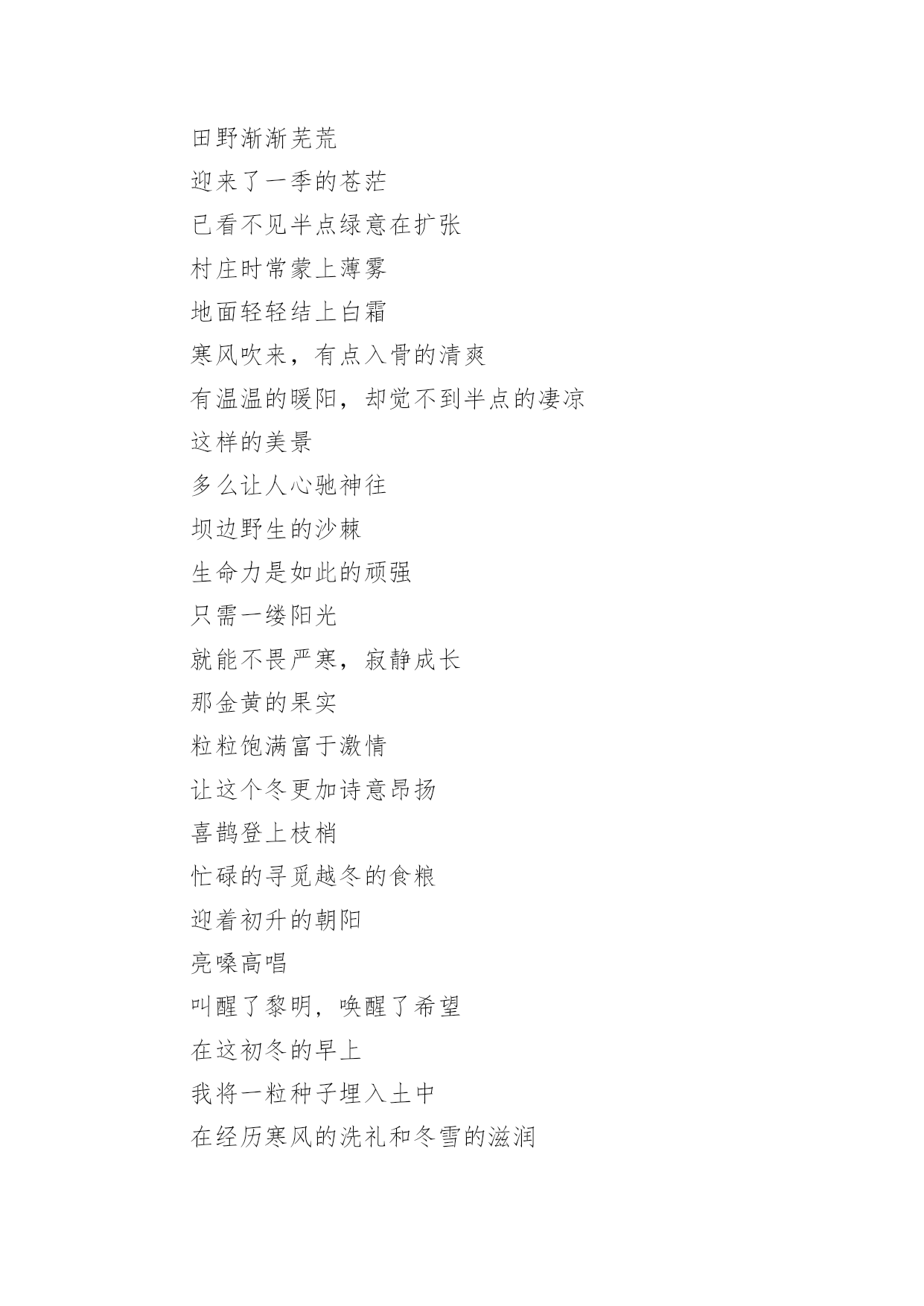 田野渐渐芜荒
迎来了一季的苍茫
已看不见半点绿意在扩张
村庄时常蒙上薄雾
地面轻轻结上白霜
寒风吹来，有点入骨的清爽
有温温的暖阳，却觉不到半点的凄凉
这样的美景
多么让人心驰神往
坝边野生的沙棘
生命力是如此的顽强
只需一缕阳光
就能不畏严寒，寂静成长
那金黄的果实
粒粒饱满富于激情
让这个冬更加诗意昂扬
喜鹊登上枝梢
忙碌的寻觅越冬的食粮
迎着初升的朝阳
亮嗓高唱
叫醒了黎明，唤醒了希望
在这初冬的早上
我将一粒种子埋入土中
在经历寒风的洗礼和冬雪的滋润